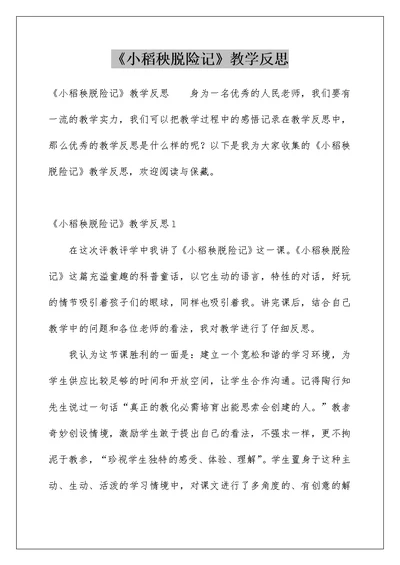 《小稻秧脱险记》教学反思

《小稻秧脱险记》教学反思　　身为一名优秀的人民老师，我们要有一流的教学实力，我们可以把教学过程中的感悟记录在教学反思中，那么优秀的教学反思是什么样的呢？以下是我为大家收集的《小稻秧脱险记》教学反思，欢迎阅读与保藏。

《小稻秧脱险记》教学反思1

在这次评教评学中我讲了《小稻秧脱险记》这一课。《小稻秧脱险记》这篇充溢童趣的科普童话，以它生动的语言，特性的对话，好玩的情节吸引着孩子们的眼球，同样也吸引着我。讲完课后，结合自己教学中的问题和各位老师的看法，我对教学进行了仔细反思。

我认为这节课胜利的一面是：建立一个宽松和谐的学习环境，为学生供应比较足够的时间和开放空间，让学生合作沟通。记得陶行知先生说过一句话“真正的教化必需培育出能思索会创建的人。”教者奇妙创设情境，激励学生敢于提出自己的看法，不强求一样，更不拘泥于教参，“珍视学生独特的感受、体验、理解”。学生置身于这种主动、生动、活泼的学习情境中，对课文进行了多角度的、有创意的解